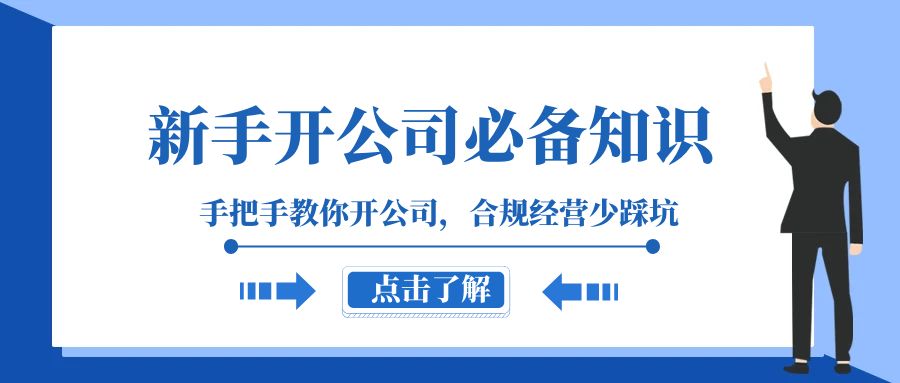 新手开公司必备知识

手把手教你开公司，合规经营少踩坑

点击了解